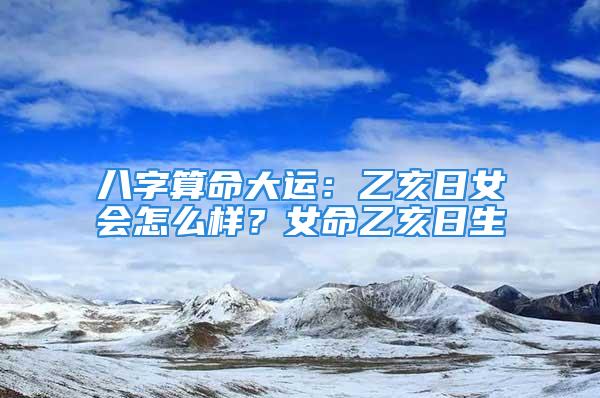 八字算命大运：乙亥日女会怎么样？女命乙亥日生